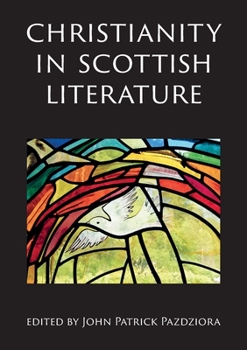 CHRISTIANITY IN SCOTTISH LITERATURE

EDITED BY JOHN PATRICK PAZDZIORA